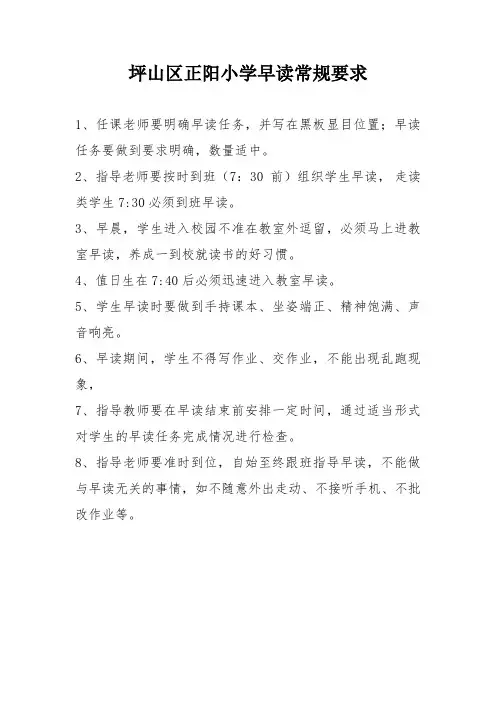 坪山区正阳小学早读常规要求

1、任课老师要明确早读任务，并写在黑板显目位置；早读任务要做到要求明确，数量适中。

2、指导老师要按时到班（7：30 前）组织学生早读，走读类学生 7:30 必须到班早读。

3、早晨，学生进入校园不准在教室外逗留，必须马上进教室早读，养成一到校就读书的好习惯。

4、值日生在 7:40 后必须迅速进入教室早读。

5、学生早读时要做到手持课本、坐姿端正、精神饱满、声音响亮。

6、早读期间，学生不得写作业、交作业，不能出现乱跑现象，

7、指导教师要在早读结束前安排一定时间，通过适当形式对学生的早读任务完成情况进行检查。

8、指导老师要准时到位，自始至终跟班指导早读，不能做与早读无关的事情，如不随意外出走动、不接听手机、不批改作业等。